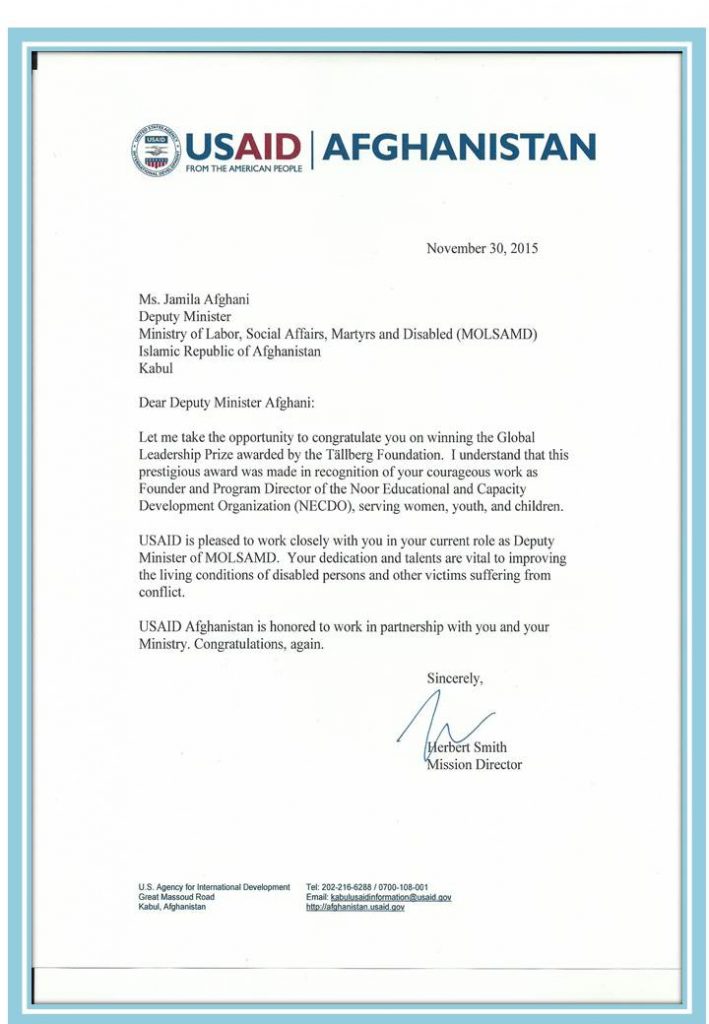 USAID | AFGHANISTAN
FROM THE AMERICAN PEOPLE

November 30, 2015

Ms. Jamila Afghani
Deputy Minister
Ministry of Labor, Social Affairs, Martyrs and Disabled (MOLSAMD)
Islamic Republic of Afghanistan
Kabul

Dear Deputy Minister Afghani:

Let me take the opportunity to congratulate you on winning the Global Leadership Prize awarded by the Tällberg Foundation. I understand that this prestigious award was made in recognition of your courageous work as Founder and Program Director of the Noor Educational and Capacity Development Organization (NECDO), serving women, youth, and children.

USAID is pleased to work closely with you in your current role as Deputy Minister of MOLSAMD. Your dedication and talents are vital to improving the living conditions of disabled persons and other victims suffering from conflict.

USAID Afghanistan is honored to work in partnership with you and your Ministry. Congratulations, again.

Sincerely,

Herbert Smith
Mission Director

U.S. Agency for International Development
Great Massoud Road
Kabul, Afghanistan

Tel: 202-216-6288 / 0700-108-001
Email: kabulusaidinformation@usaid.gov
http://afghanistan.usaid.gov